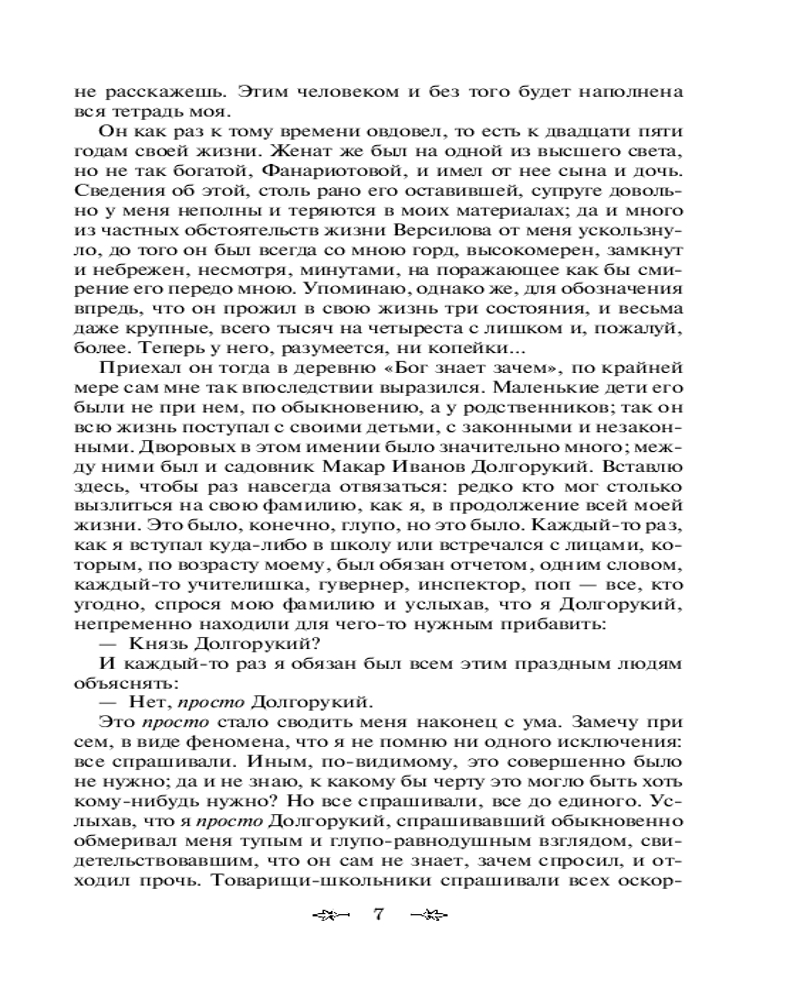 не расскажешь. Этим человеком и без того будет наполнена вся тетрадь моя.

Он как раз к тому времени овдовел, то есть к двадцати пяти годам своей жизни. Женат же был на одной из высшего света, но не так богатой, Фанариотовой, и имел от нее сына и дочь. Сведения об этой, столь рано его оставившей, супруге довольно у меня неполны и теряются в моих материалах; да и много из частных обстоятельств жизни Версилова от меня ускользнуло, до того он был всегда со мною горд, высокомерен, замкнут и небрежен, несмотря, минутами, на поражающее как бы смирение его передо мною. Упоминаю, однако же, для обозначения впредь, что он прожил в свою жизнь три состояния, и весьма даже крупные, всего тысяч на четыреста с лишком и, пожалуй, более. Теперь у него, разумеется, ни копейки...

Приехал он тогда в деревню «Бог знает зачем», по крайней мере сам мне так впоследствии выразился. Маленькие дети его были не при нем, по обыкновению, а у родственников; так он всю жизнь поступал с своими детьми, с законными и незаконными. Дворовых в этом имении было значительно много; между ними был и садовник Макар Иванов Долгорукий. Вставлю здесь, чтобы раз навсегда отвязаться: редко кто мог столько вызлиться на свою фамилию, как я, в продолжение всей моей жизни. Это было, конечно, глупо, но это было. Каждый-то раз, как я вступал куда-либо в школу или встречался с лицами, которым, по возрасту моему, был обязан отчетом, одним словом, каждый-то учителишка, гувернер, инспектор, поп — все, кто угодно, спрося мою фамилию и услыхав, что я Долгорукий, непременно находили для чего-то нужным прибавить:

— Князь Долгорукий?

И каждый-то раз я обязан был всем этим праздным людям объяснять:

— Нет, просто Долгорукий.

Это просто стало сводить меня наконец с ума. Замечу при сем, в виде феномена, что я не помню ни одного исключения: все спрашивали. Иным, по-видимому, это совершенно было не нужно; да и не знаю, к какому бы черту это могло быть хоть кому-нибудь нужно? Но все спрашивали, все до единого. Услыхав, что я просто Долгорукий, спрашивавший обыкновенно обмеривал меня тупым и глупо-равнодушным взглядом, свидетельствовавшим, что он сам не знает, зачем спросил, и отходил прочь. Товарищи-школьники спрашивали всех оскор-

7